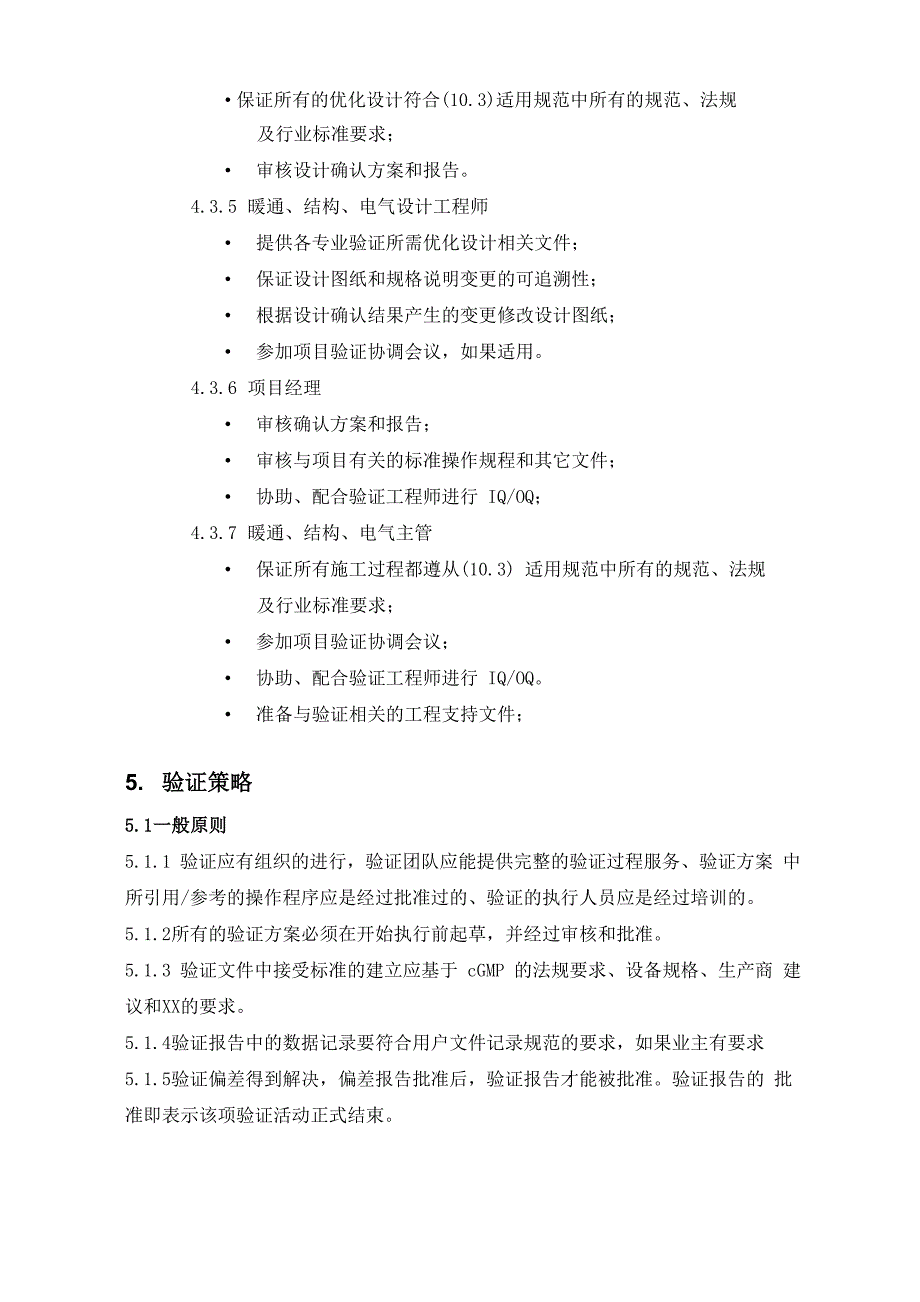 • 保证所有的优化设计符合(10.3)适用规范中所有的规范、法规及行业标准要求；

• 审核设计确认方案和报告。

4.3.5 暖通、结构、电气设计工程师

• 提供各专业验证所需优化设计相关文件；

• 保证设计图纸和规格说明变更的可追溯性；

• 根据设计确认结果产生的变更修改设计图纸；

• 参加项目验证协调会议，如果适用。

4.3.6 项目经理

• 审核确认方案和报告；

• 审核与项目有关的标准操作规程和其它文件；

• 协助、配合验证工程师进行 IQ/OQ；

4.3.7 暖通、结构、电气主管

• 保证所有施工过程都遵从(10.3) 适用规范中所有的规范、法规及行业标准要求；

• 参加项目验证协调会议；

• 协助、配合验证工程师进行 IQ/OQ。

• 准备与验证相关的工程支持文件；

5. 验证策略

5.1一般原则

5.1.1 验证应有组织的进行，验证团队应能提供完整的验证过程服务、验证方案 中所引用/参考的操作程序应是经过批准过的、验证的执行人员应是经过培训的。

5.1.2所有的验证方案必须在开始执行前起草，并经过审核和批准。

5.1.3 验证文件中接受标准的建立应基于 cGMP 的法规要求、设备规格、生产商 建议和XX的要求。

5.1.4验证报告中的数据记录要符合用户文件记录规范的要求，如果业主有要求

5.1.5验证偏差得到解决，偏差报告批准后，验证报告才能被批准。验证报告的 批准即表示该项验证活动正式结束。